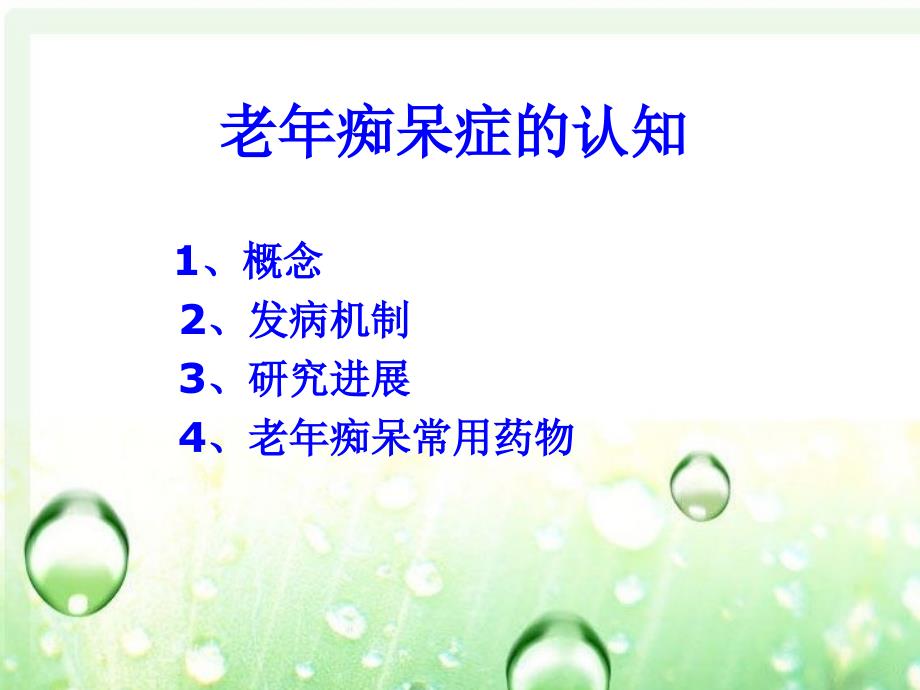 老年痴呆症的认知

1、概念
2、发病机制
3、研究进展
4、老年痴呆常用药物